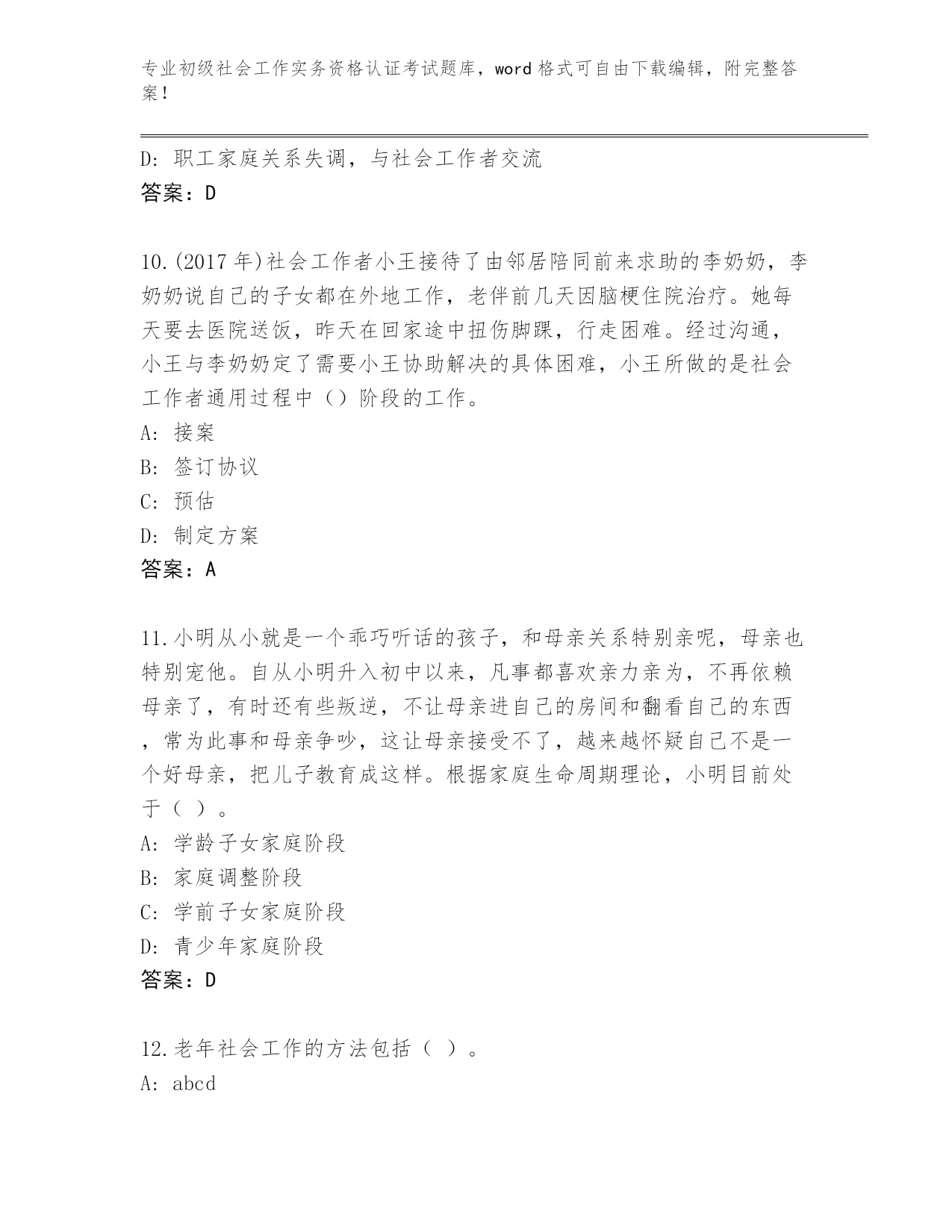 专业初级社会工作实务资格认证考试题库，word 格式可自由下载编辑，附完整答案！

D: 职工家庭关系失调，与社会工作者交流
答案：D

10.(2017 年)社会工作者小王接待了由邻居陪同前来求助的李奶奶，李奶奶说自己的子女都在外地工作，老伴前几天因脑梗住院治疗。她每天要去医院送饭，昨天在回家途中扭伤脚踝，行走困难。经过沟通，小王与李奶奶定了需要小王协助解决的具体困难，小王所做的是社会工作者通用过程中（）阶段的工作。
A: 接案
B: 签订协议
C: 预估
D: 制定方案
答案：A

11.小明从小就是一个乖巧听话的孩子，和母亲关系特别亲呢，母亲也特别宠他。自从小明升入初中以来，凡事都喜欢亲力亲为，不再依赖母亲了，有时还有些叛逆，不让母亲进自己的房间和翻看自己的东西，常为此事和母亲争吵，这让母亲接受不了，越来越怀疑自己不是一个好母亲，把儿子教育成这样。根据家庭生命周期理论，小明目前处于（ ）。
A: 学龄子女家庭阶段
B: 家庭调整阶段
C: 学前子女家庭阶段
D: 青少年家庭阶段
答案：D

12.老年社会工作的方法包括（ ）。
A: abcd